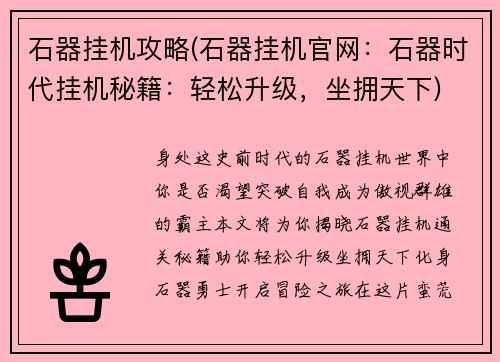 石器挂机攻略(石器挂机官网：石器时代挂机秘籍：轻松升级，坐拥天下)

身处这史前时代的石器挂机世界中你是否渴望突破自我成为傲视群雄的霸主本文将为你揭晓石器挂机通关秘籍助你轻松升级坐拥天下化身石器勇士开启冒险之旅在这片蛮荒